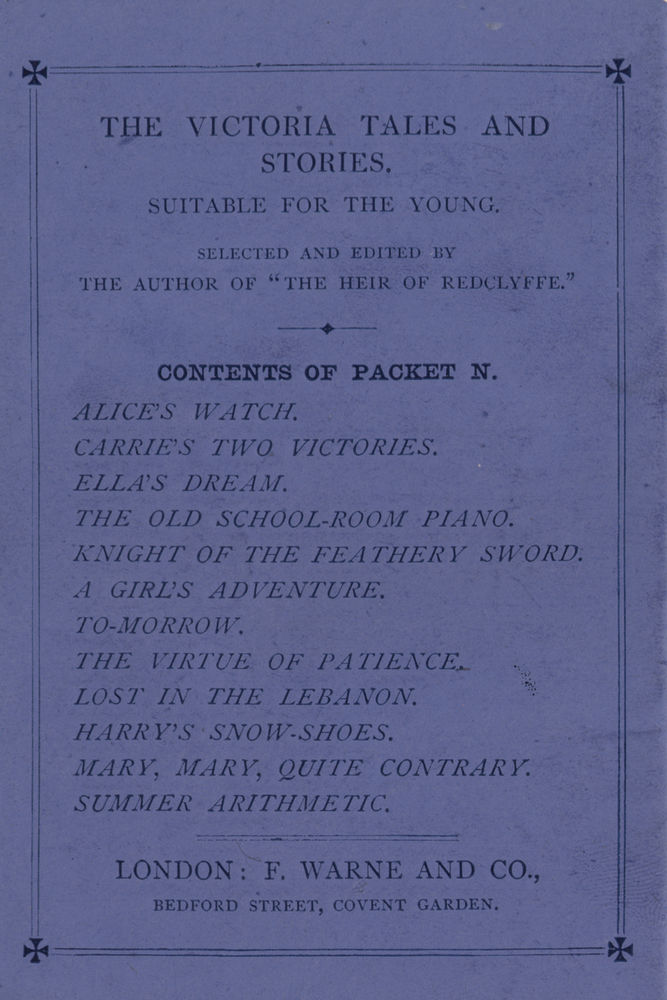 THE VICTORIA TALES AND STORIES.

SUITABLE FOR THE YOUNG.

SELECTED AND EDITED BY
THE AUTHOR OF "THE HEIR OF REDCLYFFE."

CONTENTS OF PACKET N.

ALICE'S WATCH.
CARRIE'S TWO VICTORIES.
ELLA'S DREAM.
THE OLD SCHOOL-ROOM PIANO.
KNIGHT OF THE FEATHERY SWORD.
A GIRL'S ADVENTURE.
TO-MORROW.
THE VIRTUE OF PATIENCE.
LOST IN THE LEBANON.
HARRY'S SNOW-SHOES.
MARY, MARY, QUITE CONTRARY.
SUMMER ARITHMETIC.

LONDON: F. WARNE AND CO.,
BEDFORD STREET, COVENT GARDEN.